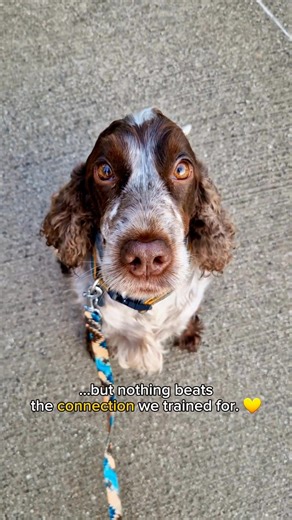 ...but nothing beats the connection we trained for. 💛